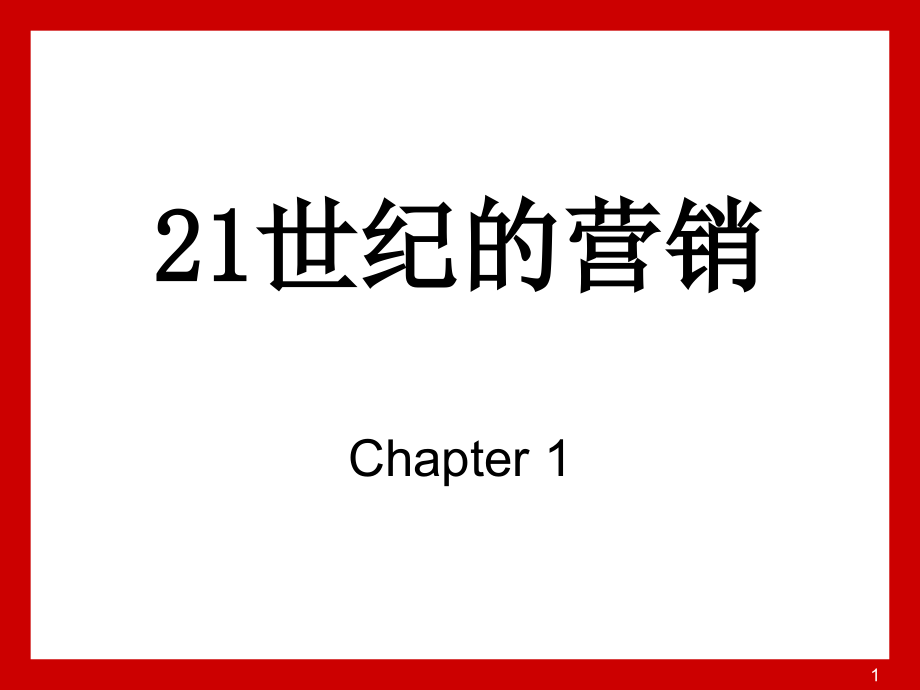 21世纪的营销

Chapter 1

1